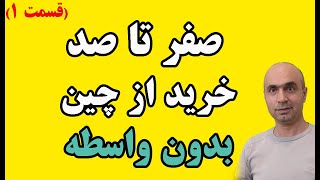 (قسمت ۱)

صفر تا صد
خرید از چین
بدون واسطه